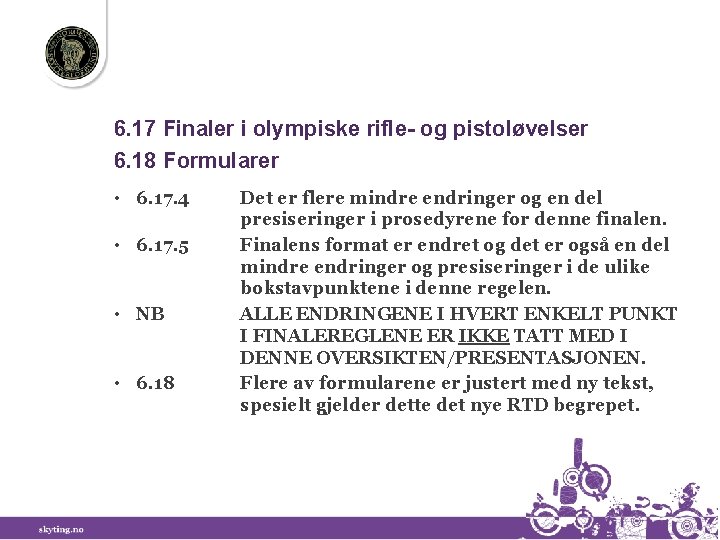 6.17 Finaler i olympiske rifle- og pistoløvelser
6.18 Formularer

• 6.17.4 Det er flere mindre endringer og en del presiseringer i prosedyrene for denne finalen.
• 6.17.5 Finalens format er endret og det er også en del mindre endringer og presiseringer i de ulike bokstavpunktene i denne regelen.
• NB ALLE ENDRINGENE I HVERT ENKELT PUNKT I FINALEREGLENE ER IKKE TATT MED I DENNE OVERSIKTEN/PRESENTASJONEN.
• 6.18 Flere av formularene er justert med ny tekst, spesielt gjelder dette det nye RTD begrepet.

skyting.no